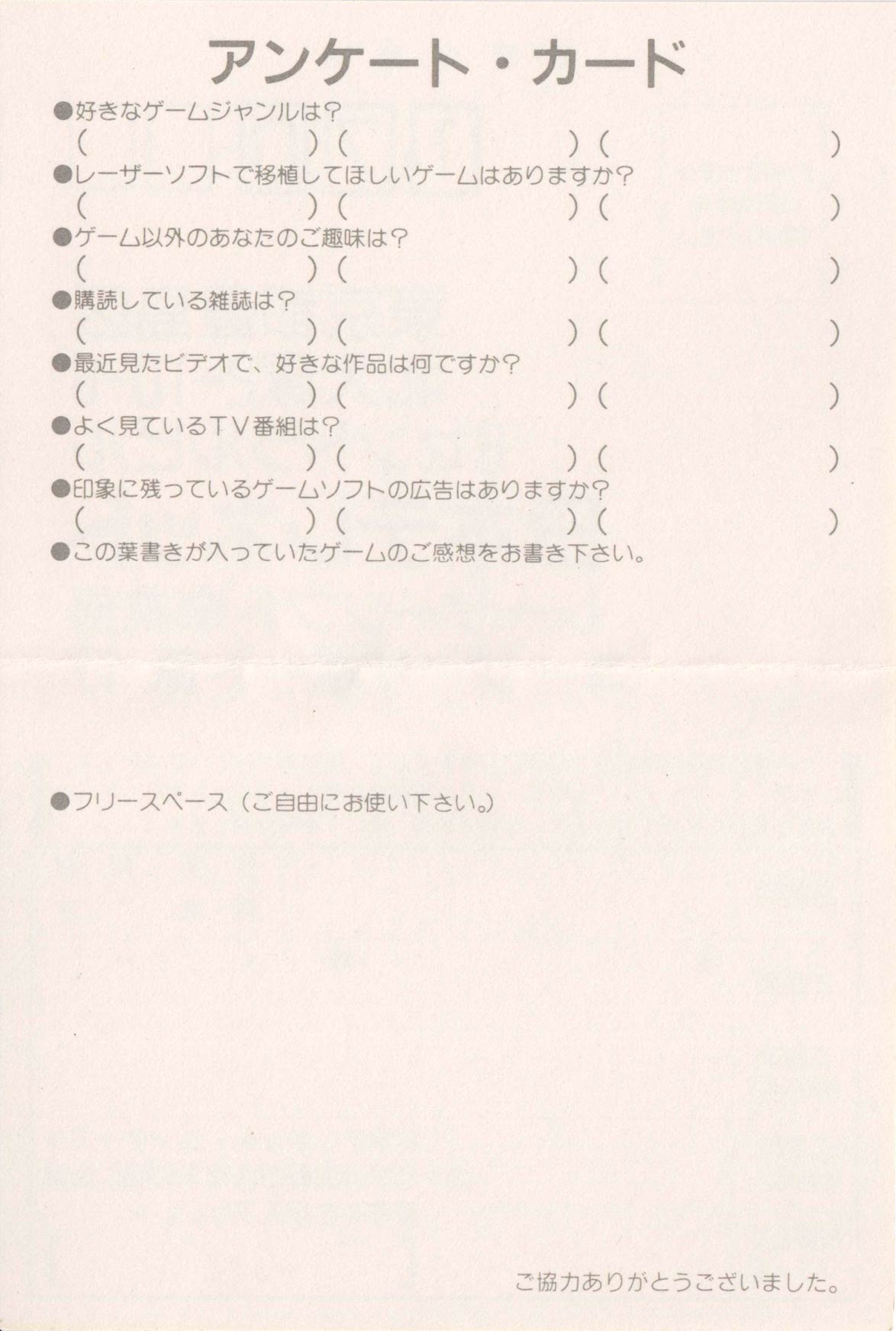 アンケート・カード

●好きなゲームジャンルは?
(　　　)(　　　)(　　　)

●レーザーソフトで移植してほしいゲームはありますか?
(　　　)(　　　)(　　　)

●ゲーム以外のあなたのご趣味は?
(　　　)(　　　)(　　　)

●購読している雑誌は?
(　　　)(　　　)(　　　)

●最近見たビデオで、好きな作品は何ですか?
(　　　)(　　　)(　　　)

●よく見ているTV番組は?
(　　　)(　　　)(　　　)

●印象に残っているゲームソフトの広告はありますか?
(　　　)(　　　)(　　　)

●この葉書きが入っていたゲームのご感想をお書き下さい。

●フリースペース(ご自由にお使い下さい。)

ご協力ありがとうございました。